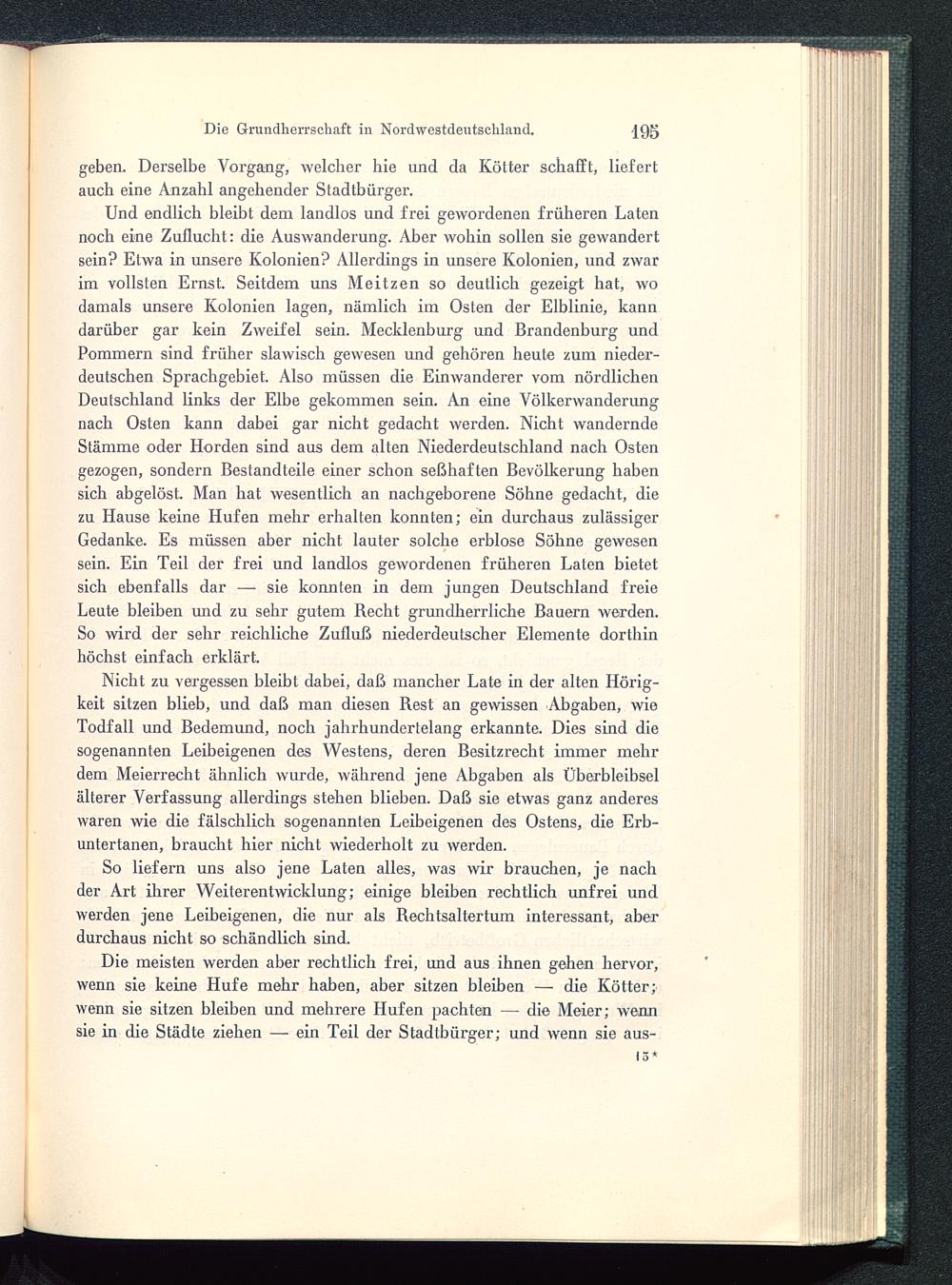 Die Grundherrschaft in Nordwestdeutschland. 195

geben. Derselbe Vorgang, welcher hie und da Kötter schafft, liefert auch eine Anzahl angehender Stadtbürger.

Und endlich bleibt dem landlos und frei gewordenen früheren Laten noch eine Zuflucht: die Auswanderung. Aber wohin sollen sie gewandert sein? Etwa in unsere Kolonien? Allerdings in unsere Kolonien, und zwar im vollsten Ernst. Seitdem uns Meitzen so deutlich gezeigt hat, wo damals unsere Kolonien lagen, nämlich im Osten der Elblinie, kann darüber gar kein Zweifel sein. Mecklenburg und Brandenburg und Pommern sind früher slawisch gewesen und gehören heute zum niederdeutschen Sprachgebiet. Also müssen die Einwanderer vom nördlichen Deutschland links der Elbe gekommen sein. An eine Völkerwanderung nach Osten kann dabei gar nicht gedacht werden. Nicht wandernde Stämme oder Horden sind aus dem alten Niederdeutschland nach Osten gezogen, sondern Bestandteile einer schon seßhaften Bevölkerung haben sich abgelöst. Man hat wesentlich an nachgeborene Söhne gedacht, die zu Hause keine Hufen mehr erhalten konnten; ein durchaus zulässiger Gedanke. Es müssen aber nicht lauter solche erblose Söhne gewesen sein. Ein Teil der frei und landlos gewordenen früheren Laten bietet sich ebenfalls dar — sie konnten in dem jungen Deutschland freie Leute bleiben und zu sehr gutem Recht grundherrliche Bauern werden. So wird der sehr reichliche Zufluß niederdeutscher Elemente dorthin höchst einfach erklärt.

Nicht zu vergessen bleibt dabei, daß mancher Late in der alten Hörigkeit sitzen blieb, und daß man diesen Rest an gewissen Abgaben, wie Todfall und Bedemund, noch jahrhundertelang erkannte. Dies sind die sogenannten Leibeigenen des Westens, deren Besitzrecht immer mehr dem Meierrecht ähnlich wurde, während jene Abgaben als Überbleibsel älterer Verfassung allerdings stehen blieben. Daß sie etwas ganz anderes waren wie die fälschlich sogenannten Leibeigenen des Ostens, die Erbuntertanen, braucht hier nicht wiederholt zu werden.

So liefern uns also jene Laten alles, was wir brauchen, je nach der Art ihrer Weiterentwicklung; einige bleiben rechtlich unfrei und werden jene Leibeigenen, die nur als Rechtsaltertum interessant, aber durchaus nicht so schändlich sind.

Die meisten werden aber rechtlich frei, und aus ihnen gehen hervor, wenn sie keine Hufe mehr haben, aber sitzen bleiben — die Kötter; wenn sie sitzen bleiben und mehrere Hufen pachten — die Meier; wenn sie in die Städte ziehen — ein Teil der Stadtbürger; und wenn sie aus-

13*